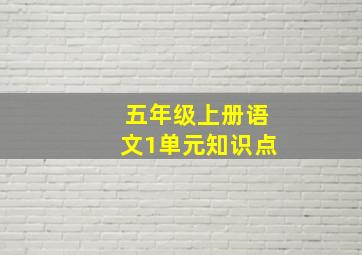 五年级上册语文1单元知识点